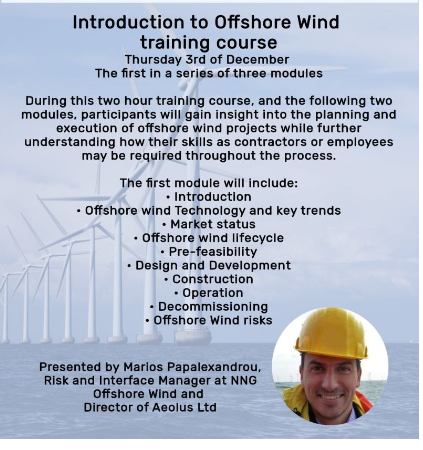 Introduction to Offshore Wind training course
Thursday 3rd of December
The first in a series of three modules

During this two hour training course, and the following two modules, participants will gain insight into the planning and execution of offshore wind projects while further understanding how their skills as contractors or employees may be required throughout the process.

The first module will include:
• Introduction
• Offshore wind Technology and key trends
• Market status
• Offshore wind lifecycle
• Pre-feasibility
• Design and Development
• Construction
• Operation
• Decommissioning
• Offshore Wind risks

Presented by Marios Papalexandrou, Risk and Interface Manager at NNG Offshore Wind and Director of Aeolus Ltd